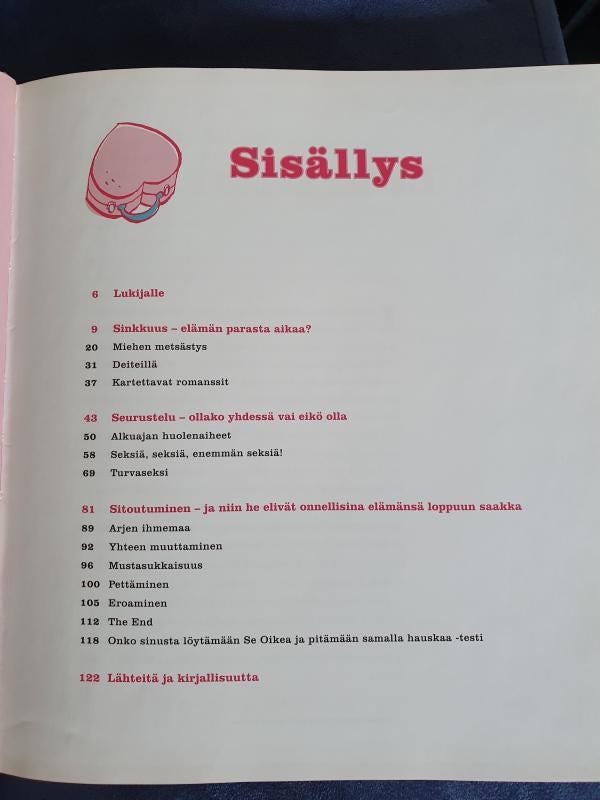 Sisällys

6 Lukijalle

9 Sinkkuus – elämän parasta aikaa?
20 Miehen metsästys
31 Deiteillä
37 Kartettavat romanssit

43 Seurustelu – ollako yhdessä vai eikö olla
50 Alkuajan huolenaiheet
58 Seksiä, seksiä, enemmän seksiä!
69 Turvaseksi

81 Sitoutuminen – ja niin he elivät onnellisina elämänsä loppuun saakka
89 Arjen ihmemaa
92 Yhteen muuttaminen
96 Mustasukkaisuus
100 Pettäminen
105 Eroaminen
112 The End
118 Onko sinusta löytämään Se Oikea ja pitämään samalla hauskaa -testi

122 Lähteitä ja kirjallisuutta